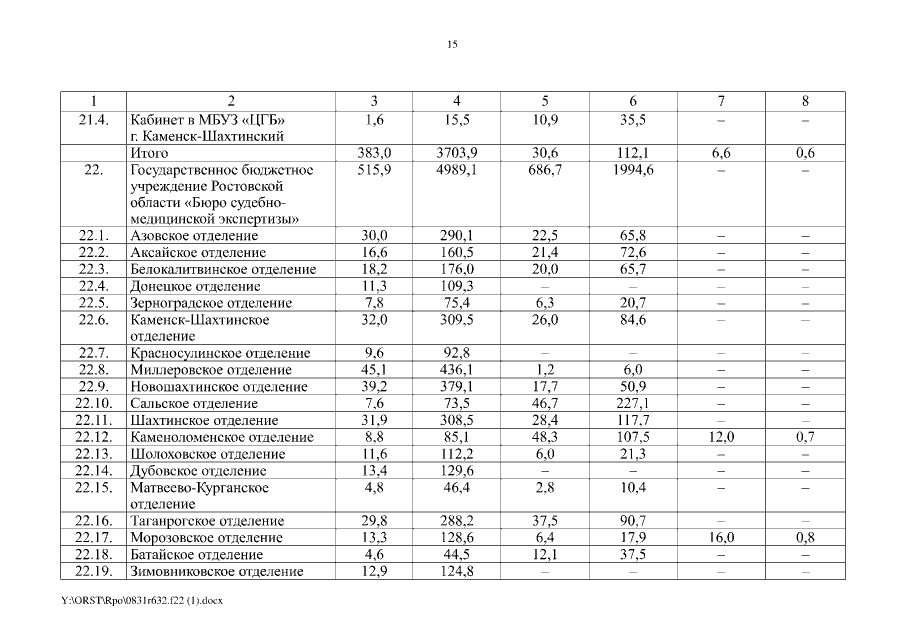 15

| 1 | 2 | 3 | 4 | 5 | 6 | 7 | 8 |
|---|---|---|---|---|---|---|---|
| 21.4. | Кабинет в МБУЗ «ЦГБ» г. Каменск-Шахтинский | 1,6 | 15,5 | 10,9 | 35,5 | – | – |
| | Итого | 383,0 | 3703,9 | 30,6 | 112,1 | 6,6 | 0,6 |
| 22. | Государственное бюджетное учреждение Ростовской области «Бюро судебно-медицинской экспертизы» | 515,9 | 4989,1 | 686,7 | 1994,6 | – | – |
| 22.1. | Азовское отделение | 30,0 | 290,1 | 22,5 | 65,8 | – | – |
| 22.2. | Аксайское отделение | 16,6 | 160,5 | 21,4 | 72,6 | – | – |
| 22.3. | Белокалитвинское отделение | 18,2 | 176,0 | 20,0 | 65,7 | – | – |
| 22.4. | Донецкое отделение | 11,3 | 109,3 | – | – | – | – |
| 22.5. | Зерноградское отделение | 7,8 | 75,4 | 6,3 | 20,7 | – | – |
| 22.6. | Каменск-Шахтинское отделение | 32,0 | 309,5 | 26,0 | 84,6 | – | – |
| 22.7. | Красносулинское отделение | 9,6 | 92,8 | – | – | – | – |
| 22.8. | Миллеровское отделение | 45,1 | 436,1 | 1,2 | 6,0 | – | – |
| 22.9. | Новошахтинское отделение | 39,2 | 379,1 | 17,7 | 50,9 | – | – |
| 22.10. | Сальское отделение | 7,6 | 73,5 | 46,7 | 227,1 | – | – |
| 22.11. | Шахтинское отделение | 31,9 | 308,5 | 28,4 | 117,7 | – | – |
| 22.12. | Каменоломенское отделение | 8,8 | 85,1 | 48,3 | 107,5 | 12,0 | 0,7 |
| 22.13. | Шолоховское отделение | 11,6 | 112,2 | 6,0 | 21,3 | – | – |
| 22.14. | Дубовское отделение | 13,4 | 129,6 | – | – | – | – |
| 22.15. | Матвеево-Курганское отделение | 4,8 | 46,4 | 2,8 | 10,4 | – | – |
| 22.16. | Таганрогское отделение | 29,8 | 288,2 | 37,5 | 90,7 | – | – |
| 22.17. | Морозовское отделение | 13,3 | 128,6 | 6,4 | 17,9 | 16,0 | 0,8 |
| 22.18. | Батайское отделение | 4,6 | 44,5 | 12,1 | 37,5 | – | – |
| 22.19. | Зимовниковское отделение | 12,9 | 124,8 | – | – | – | – |

Y:\ORST\Rpo\0831r632.f22 (1).docx